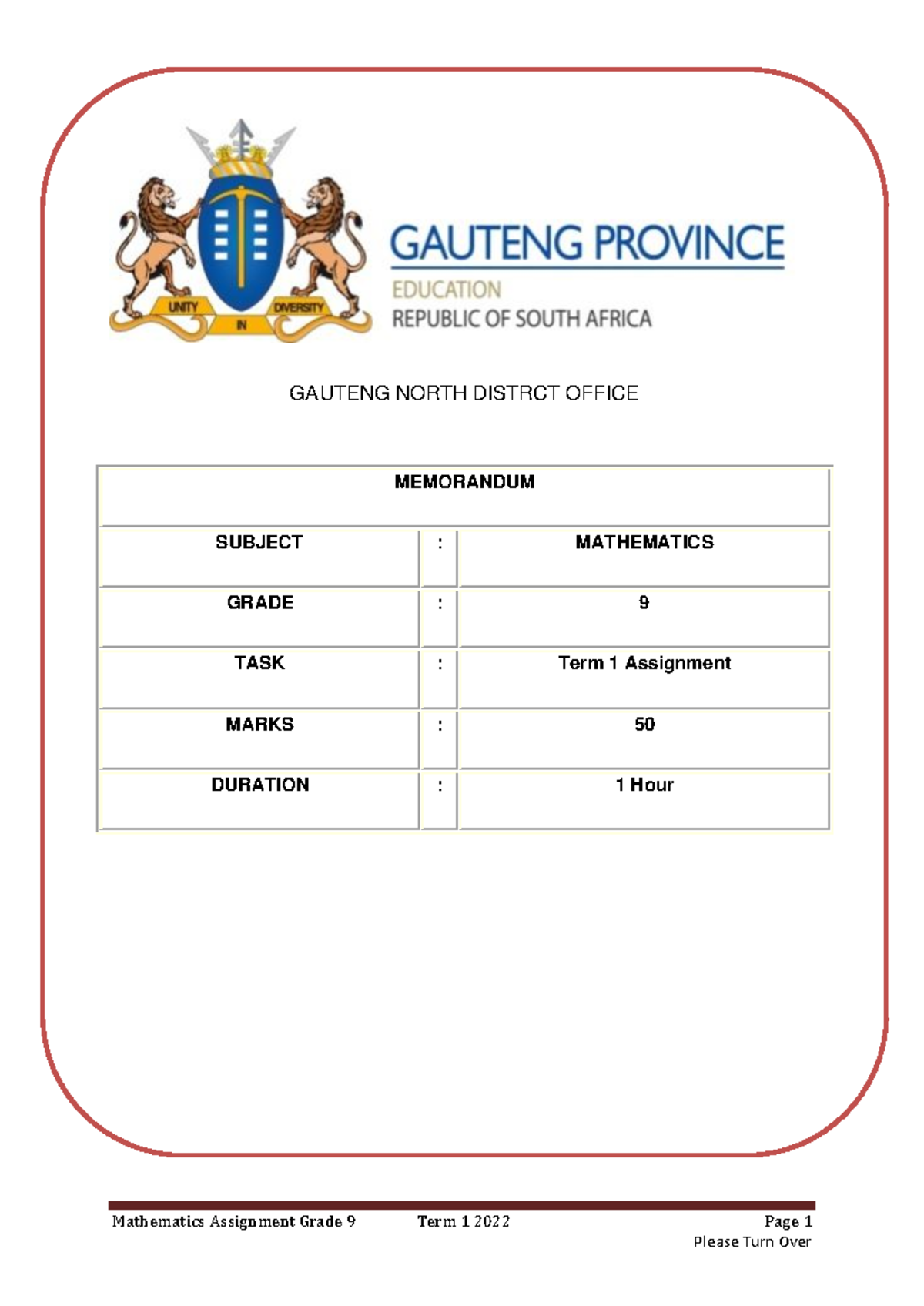 UNITY IN DIVERSITY

GAUTENG PROVINCE
EDUCATION
REPUBLIC OF SOUTH AFRICA

GAUTENG NORTH DISTRCT OFFICE

| MEMORANDUM | | |
|---|---|---|
| SUBJECT | : | MATHEMATICS |
| GRADE | : | 9 |
| TASK | : | Term 1 Assignment |
| MARKS | : | 50 |
| DURATION | : | 1 Hour |

Mathematics Assignment Grade 9 Term 1 2022 Page 1
Please Turn Over